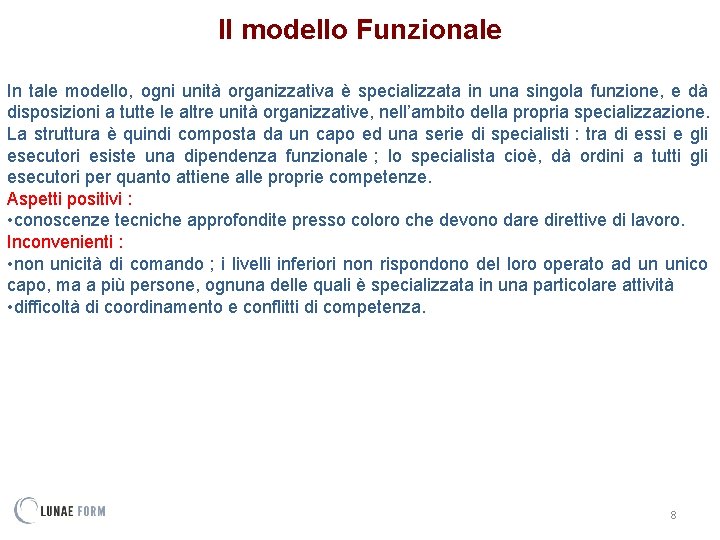 Il modello Funzionale

In tale modello, ogni unità organizzativa è specializzata in una singola funzione, e dà disposizioni a tutte le altre unità organizzative, nell'ambito della propria specializzazione. La struttura è quindi composta da un capo ed una serie di specialisti : tra di essi e gli esecutori esiste una dipendenza funzionale ; lo specialista cioè, dà ordini a tutti gli esecutori per quanto attiene alle proprie competenze.
Aspetti positivi :
•conoscenze tecniche approfondite presso coloro che devono dare direttive di lavoro.
Inconvenienti :
•non unicità di comando ; i livelli inferiori non rispondono del loro operato ad un unico capo, ma a più persone, ognuna delle quali è specializzata in una particolare attività
•difficoltà di coordinamento e conflitti di competenza.

LUNAE FORM

8